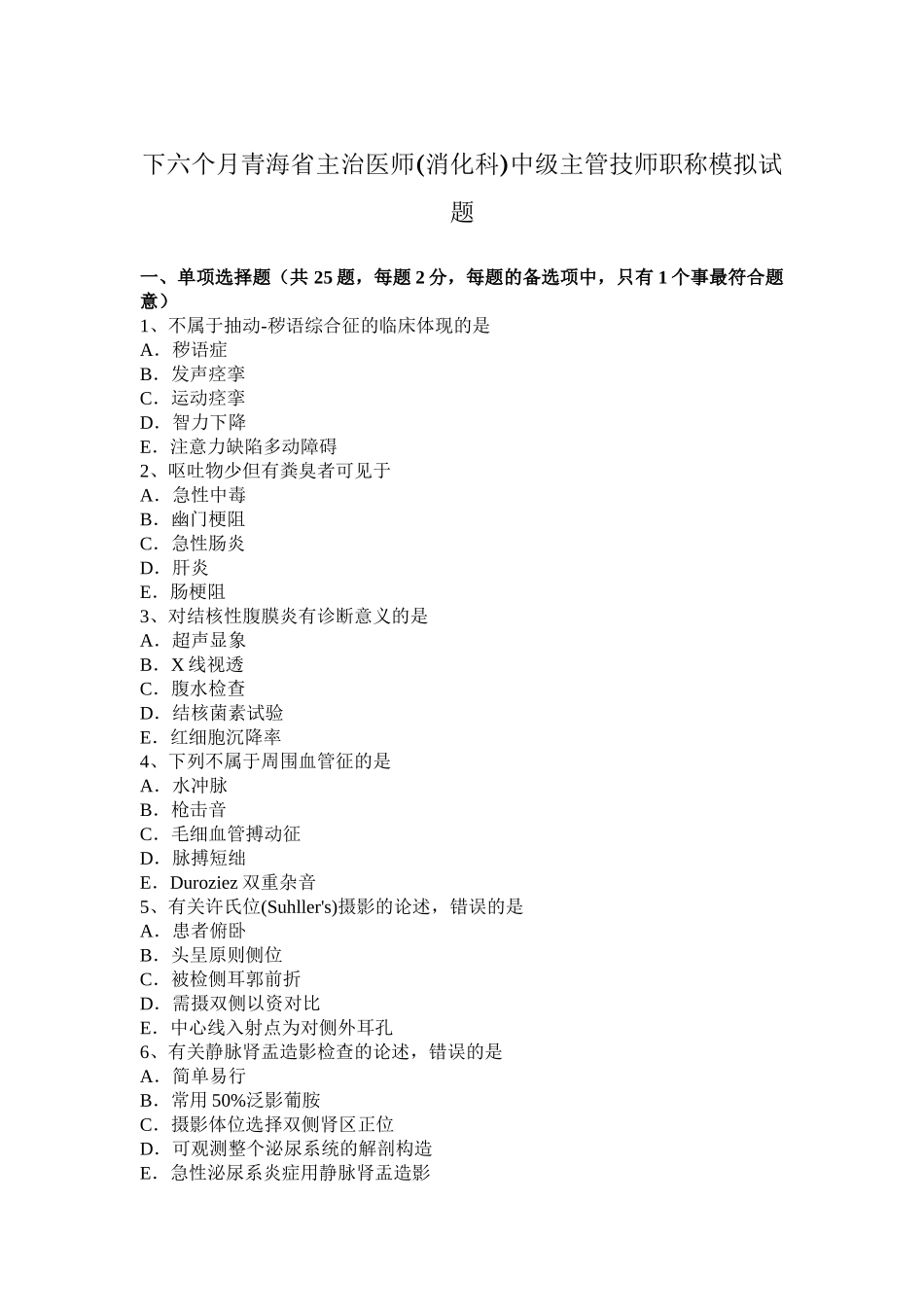 下六个月青海省主治医师(消化科)中级主管技师职称模拟试题

一、单项选择题（共 25 题，每题 2 分，每题的备选项中，只有 1 个事最符合题意）
1、不属于抽动-秽语综合征的临床体现的是
A．秽语症
B．发声痉挛
C．运动痉挛
D．智力下降
E．注意力缺陷多动障碍
2、呕吐物少但有粪臭者可见于
A．急性中毒
B．幽门梗阻
C．急性肠炎
D．肝炎
E．肠梗阻
3、对结核性腹膜炎有诊断意义的是
A．超声显象
B．X 线视透
C．腹水检查
D．结核菌素试验
E．红细胞沉降率
4、下列不属于周围血管征的是
A．水冲脉
B．枪击音
C．毛细血管搏动征
D．脉搏短绌
E．Duroziez 双重杂音
5、有关许氏位(Suhller's)摄影的论述，错误的是
A．患者俯卧
B．头呈原则侧位
C．被检侧耳郭前折
D．需摄双侧以资对比
E．中心线入射点为对侧外耳孔
6、有关静脉肾盂造影检查的论述，错误的是
A．简单易行
B．常用 50%泛影葡胺
C．摄影体位选择双侧肾区正位
D．可观测整个泌尿系统的解剖构造
E．急性泌尿系炎症用静脉肾盂造影